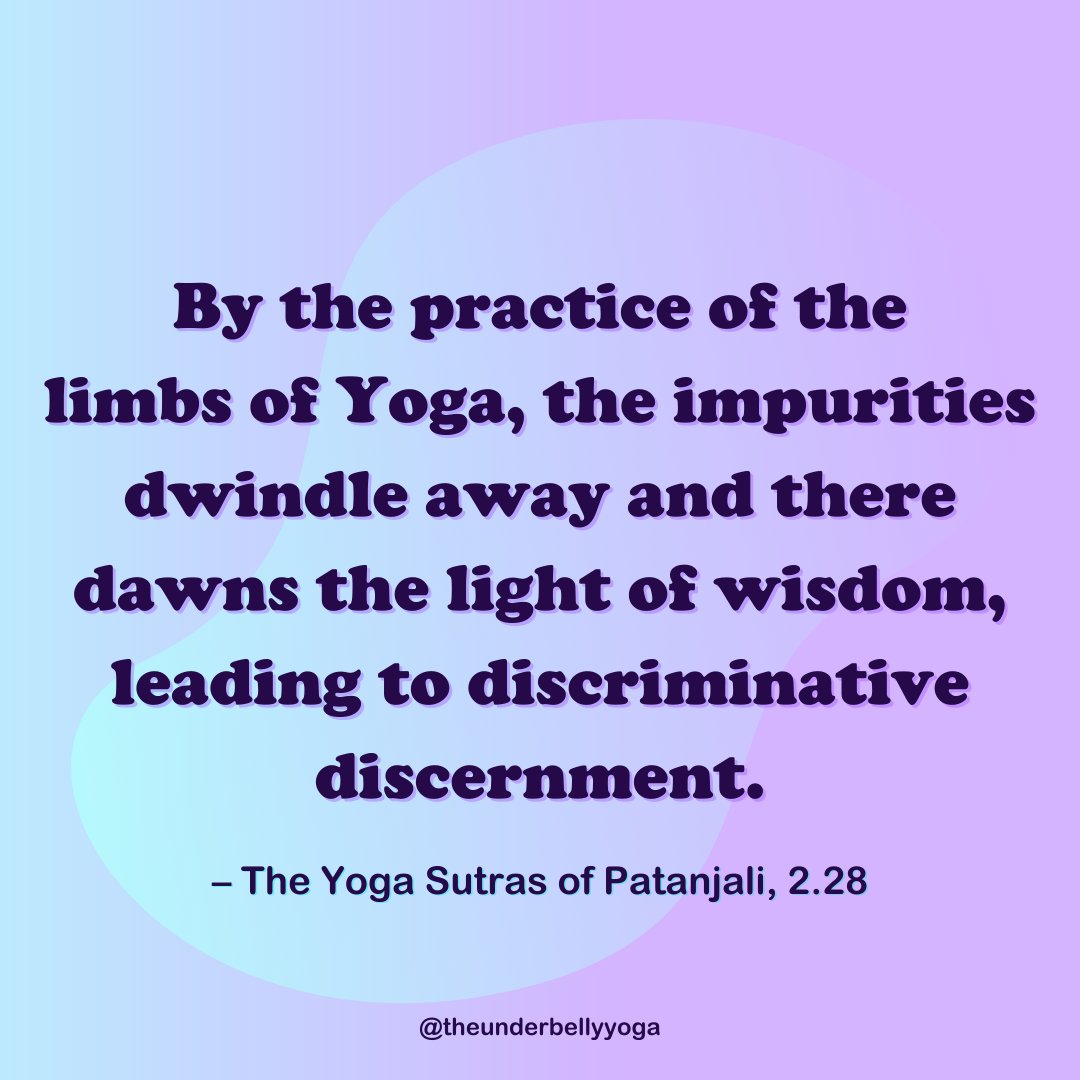 By the practice of the limbs of Yoga, the impurities dwindle away and there dawns the light of wisdom, leading to discriminative discernment.

– The Yoga Sutras of Patanjali, 2.28

@theunderbellyyoga